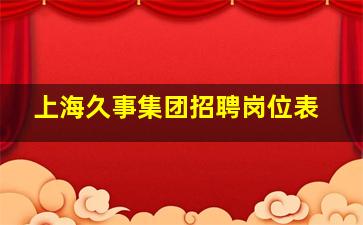 上海久事集团招聘岗位表